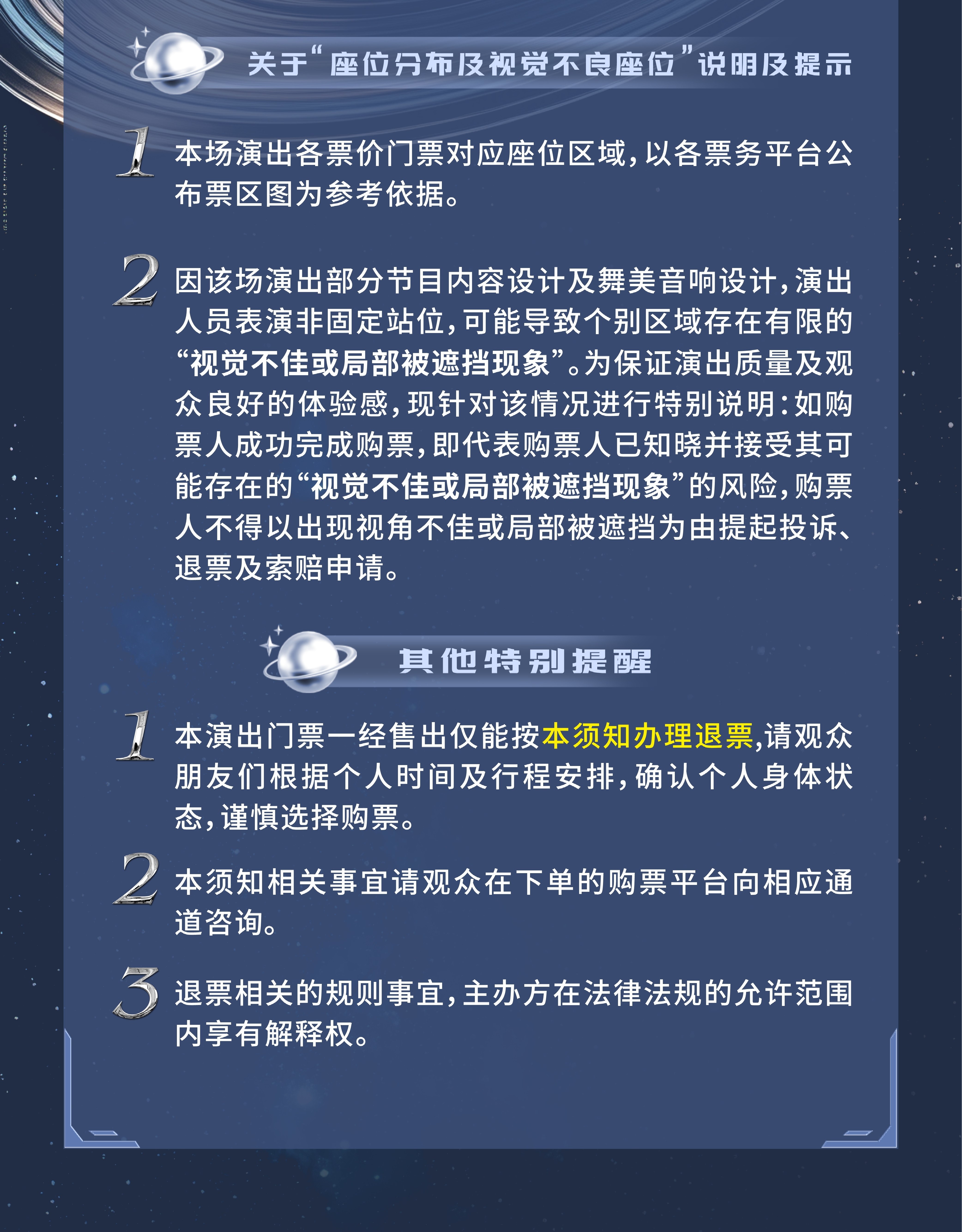 关于“座位分布及视觉不良座位”说明及提示

1 本场演出各票价门票对应座位区域，以各票务平台公布票区图为参考依据。

2 因该场演出部分节目内容设计及舞美音响设计，演出人员表演非固定站位，可能导致个别区域存在有限的“视觉不佳或局部被遮挡现象”。为保证演出质量及观众良好的体验感，现针对该情况进行特别说明：如购票人成功完成购票，即代表购票人已知晓并接受其可能存在的“视觉不佳或局部被遮挡现象”的风险，购票人不得以出现视角不佳或局部被遮挡为由提起投诉、退票及索赔申请。

其他特别提醒

1 本演出门票一经售出仅能按本须知办理退票，请观众朋友们根据个人时间及行程安排，确认个人身体状态，谨慎选择购票。

2 本须知相关事宜请观众在下单的购票平台向相应通道咨询。

3 退票相关的规则事宜，主办方在法律法规的允许范围内享有解释权。